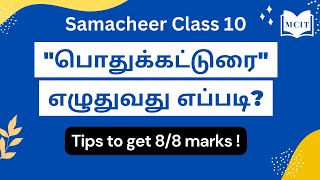 Samacheer Class 10

MCIT

"பொதுக்கட்டுரை"

எழுதுவது எப்படி?

Tips to get 8/8 marks !